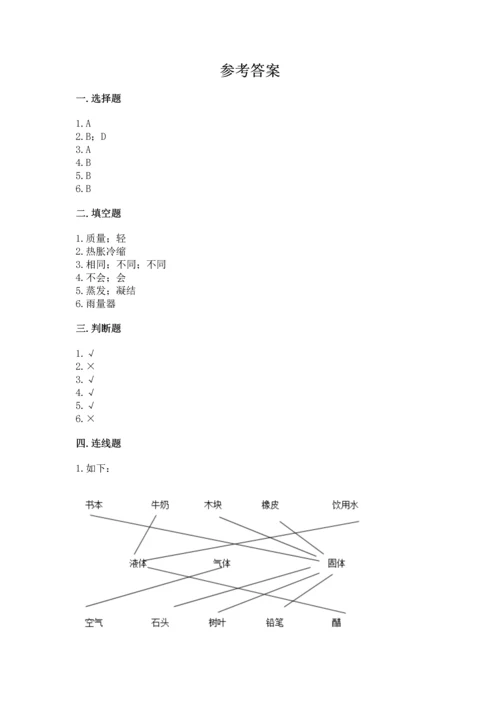 参考答案

一. 选择题

1. A
2. B；D
3. A
4. B
5. B
6. B

二. 填空题

1. 质量；轻
2. 热胀冷缩
3. 相同；不同；不同
4. 不会；会
5. 蒸发；凝结
6. 雨量器

三. 判断题

1. √
2. ×
3. √
4. √
5. √
6. ×

四. 连线题

1. 如下：

书本 牛奶 木块 橡皮 饮用水

液体 气体 固体

空气 石头 树叶 铅笔 醋